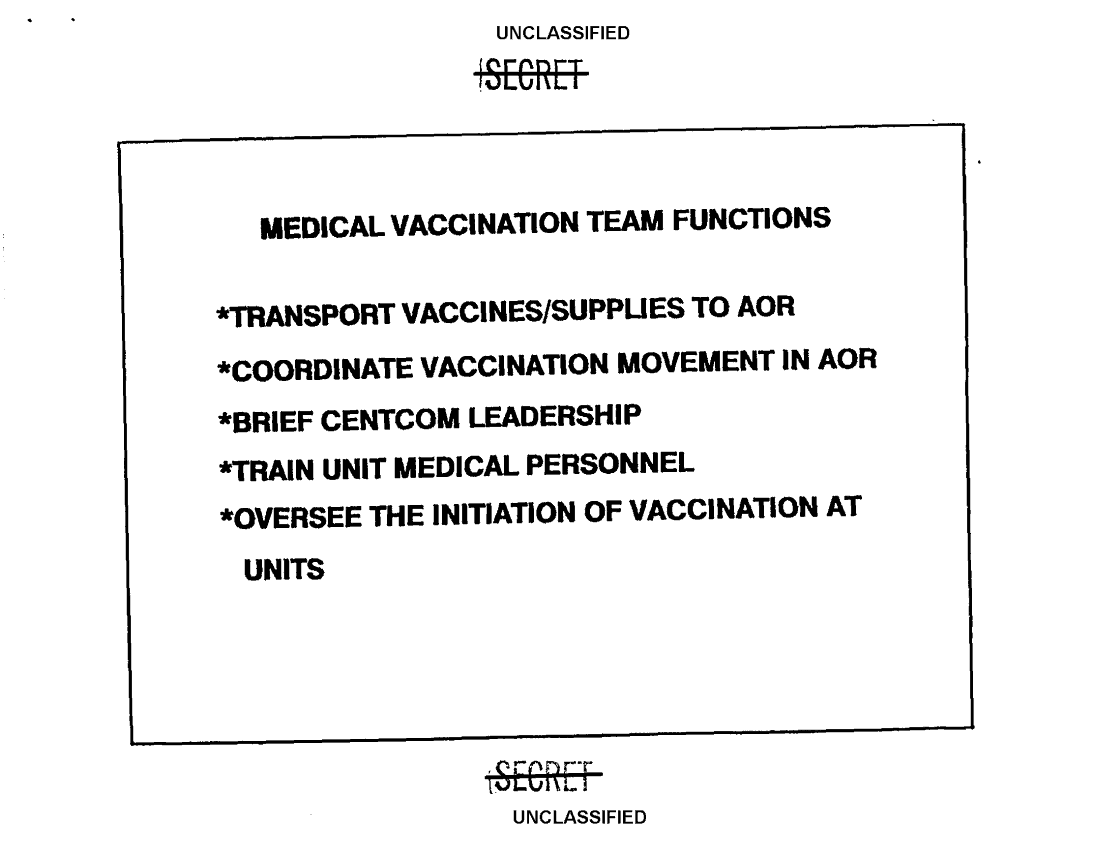 UNCLASSIFIED

SECRET

MEDICAL VACCINATION TEAM FUNCTIONS

*TRANSPORT VACCINES/SUPPLIES TO AOR

*COORDINATE VACCINATION MOVEMENT IN AOR

*BRIEF CENTCOM LEADERSHIP

*TRAIN UNIT MEDICAL PERSONNEL

*OVERSEE THE INITIATION OF VACCINATION AT UNITS

SECRET

UNCLASSIFIED